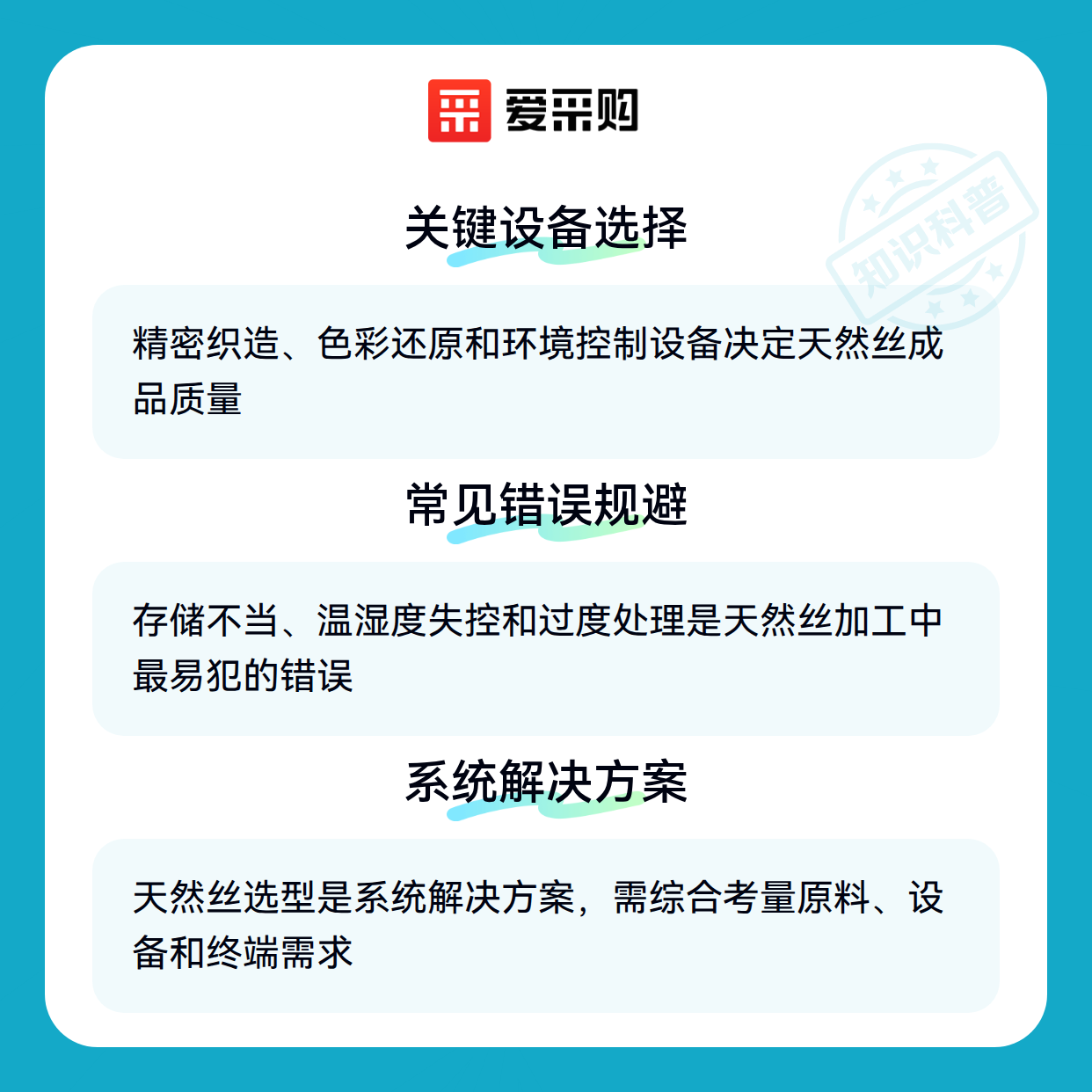 爱采购

关键设备选择

精密织造、色彩还原和环境控制设备决定天然丝成品质量

常见错误规避

存储不当、温湿度失控和过度处理是天然丝加工中最易犯的错误

系统解决方案

天然丝选型是系统解决方案，需综合考量原料、设备和终端需求

知识科普